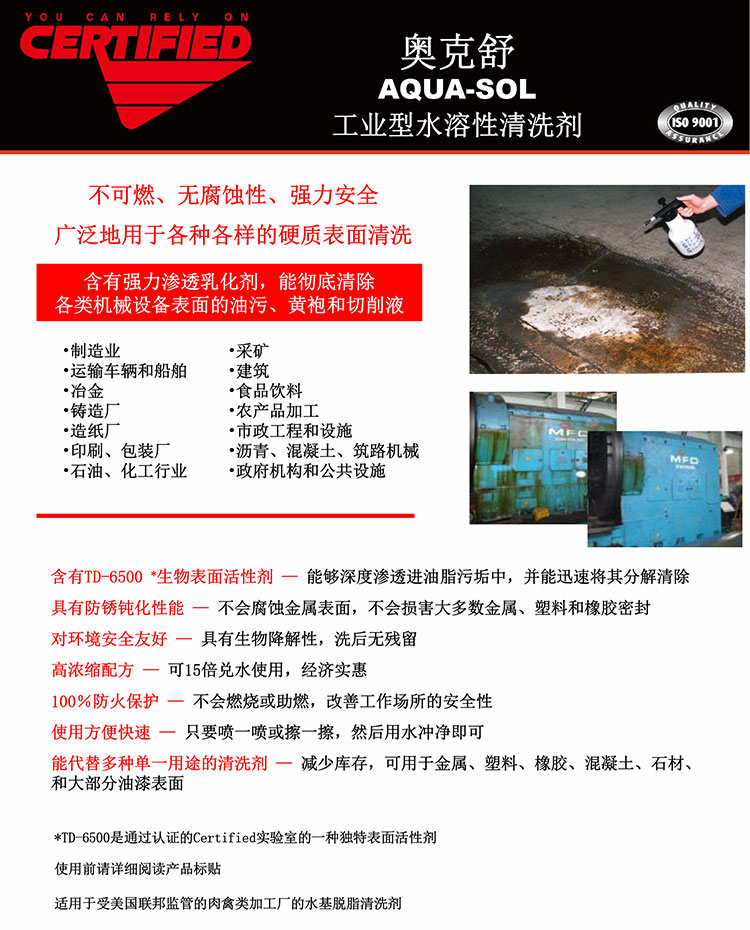 YOU CAN RELY ON
CERTIFIED

奥克舒
AQUA-SOL
工业型水溶性清洗剂

QUALITY ISO 9001 ASSURANCE

不可燃、无腐蚀性、强力安全
广泛地用于各种各样的硬质表面清洗

含有强力渗透乳化剂，能彻底清除各类机械设备表面的油污、黄袍和切削液

•制造业
•运输车辆和船舶
•冶金
•铸造厂
•造纸厂
•印刷、包装厂
•石油、化工行业

•采矿
•建筑
•食品饮料
•农产品加工
•市政工程和设施
•沥青、混凝土、筑路机械
•政府机构和公共设施

MFD

MFD

含有TD-6500 *生物表面活性剂 — 能够深度渗透进油脂污垢中，并能迅速将其分解清除

具有防锈钝化性能 — 不会腐蚀金属表面，不会损害大多数金属、塑料和橡胶密封

对环境安全友好 — 具有生物降解性，洗后无残留

高浓缩配方 — 可15倍兑水使用，经济实惠

100%防火保护 — 不会燃烧或助燃，改善工作场所的安全性

使用方便快速 — 只要喷一喷或擦一擦，然后用水冲净即可

能代替多种单一用途的清洗剂 — 减少库存，可用于金属、塑料、橡胶、混凝土、石材、和大部分油漆表面

*TD-6500是通过认证的Certified实验室的一种独特表面活性剂

使用前请详细阅读产品标贴

适用于受美国联邦监管的肉禽类加工厂的水基脱脂清洗剂